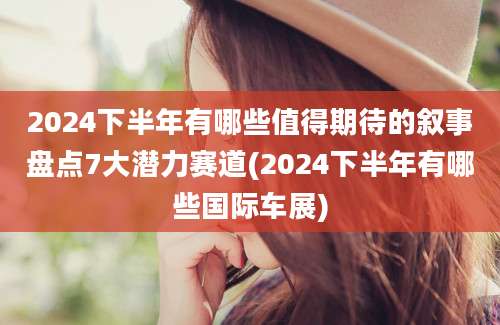 2024下半年有哪些值得期待的叙事盘点7大潜力赛道(2024下半年有哪些国际车展)